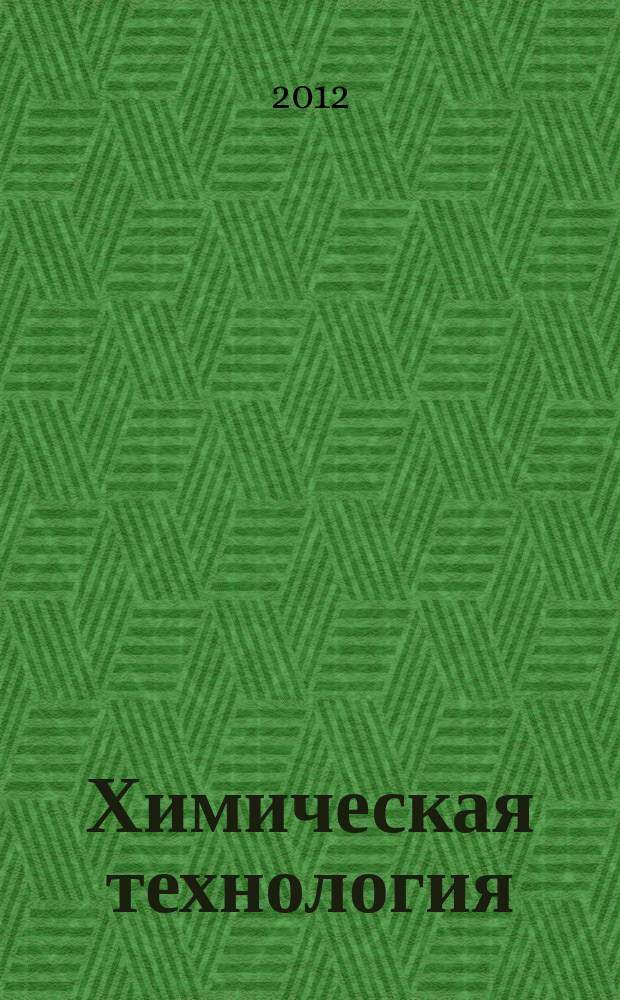 2012

Химическая технология